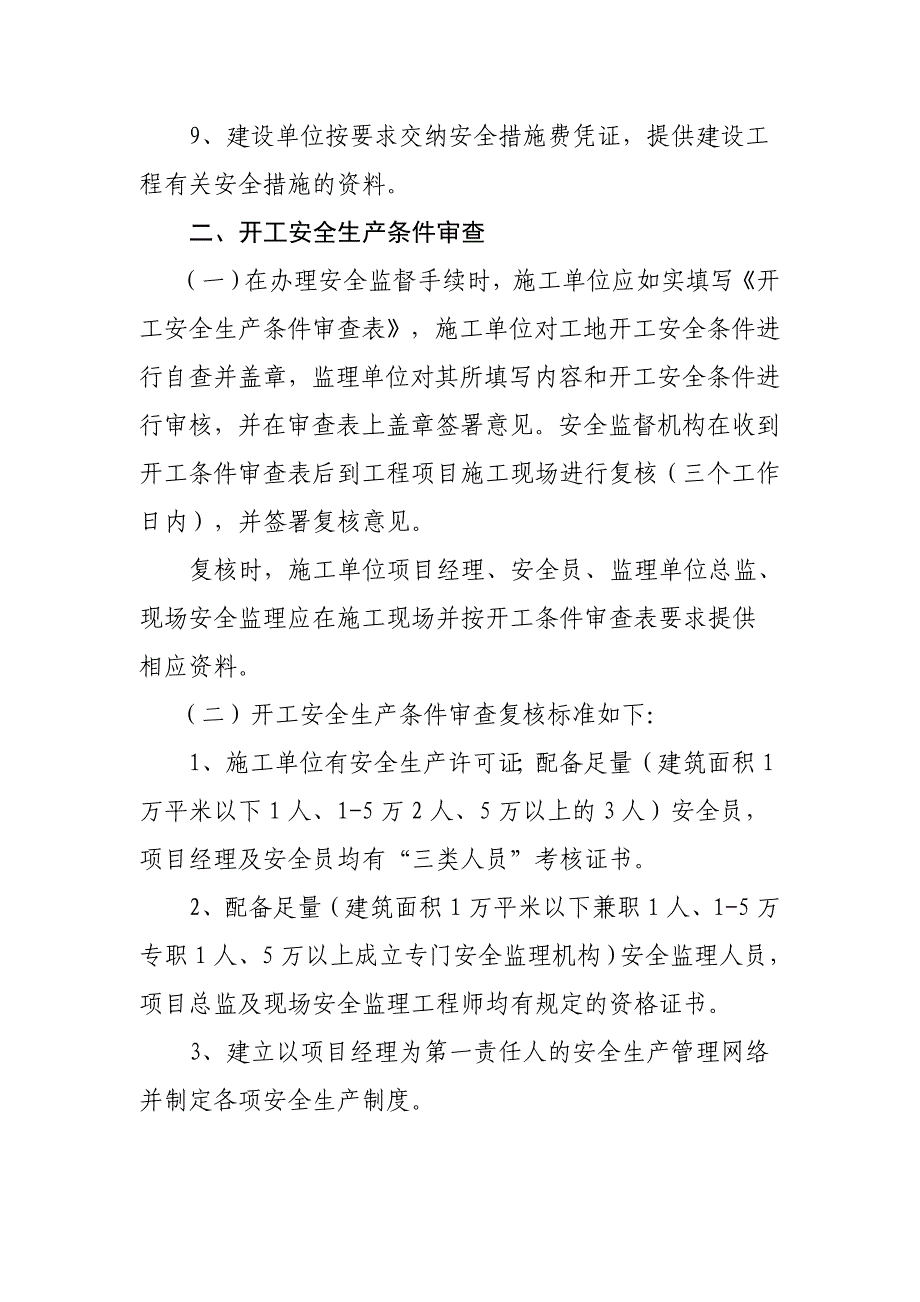 9、建设单位按要求交纳安全措施费凭证，提供建设工程有关安全措施的资料。

二、开工安全生产条件审查

（一）在办理安全监督手续时，施工单位应如实填写《开工安全生产条件审查表》，施工单位对工地开工安全条件进行自查并盖章，监理单位对其所填写内容和开工安全条件进行审核，并在审查表上盖章签署意见。安全监督机构在收到开工条件审查表后到工程项目施工现场进行复核（三个工作日内），并签署复核意见。

复核时，施工单位项目经理、安全员、监理单位总监、现场安全监理应在施工现场并按开工条件审查表要求提供相应资料。

（二）开工安全生产条件审查复核标准如下:

1、施工单位有安全生产许可证;配备足量（建筑面积1万平米以下1人、1-5万2人、5万以上的3人）安全员，项目经理及安全员均有“三类人员”考核证书。

2、配备足量（建筑面积1万平米以下兼职1人、1-5万专职1人、5万以上成立专门安全监理机构）安全监理人员，项目总监及现场安全监理工程师均有规定的资格证书。

3、建立以项目经理为第一责任人的安全生产管理网络并制定各项安全生产制度。